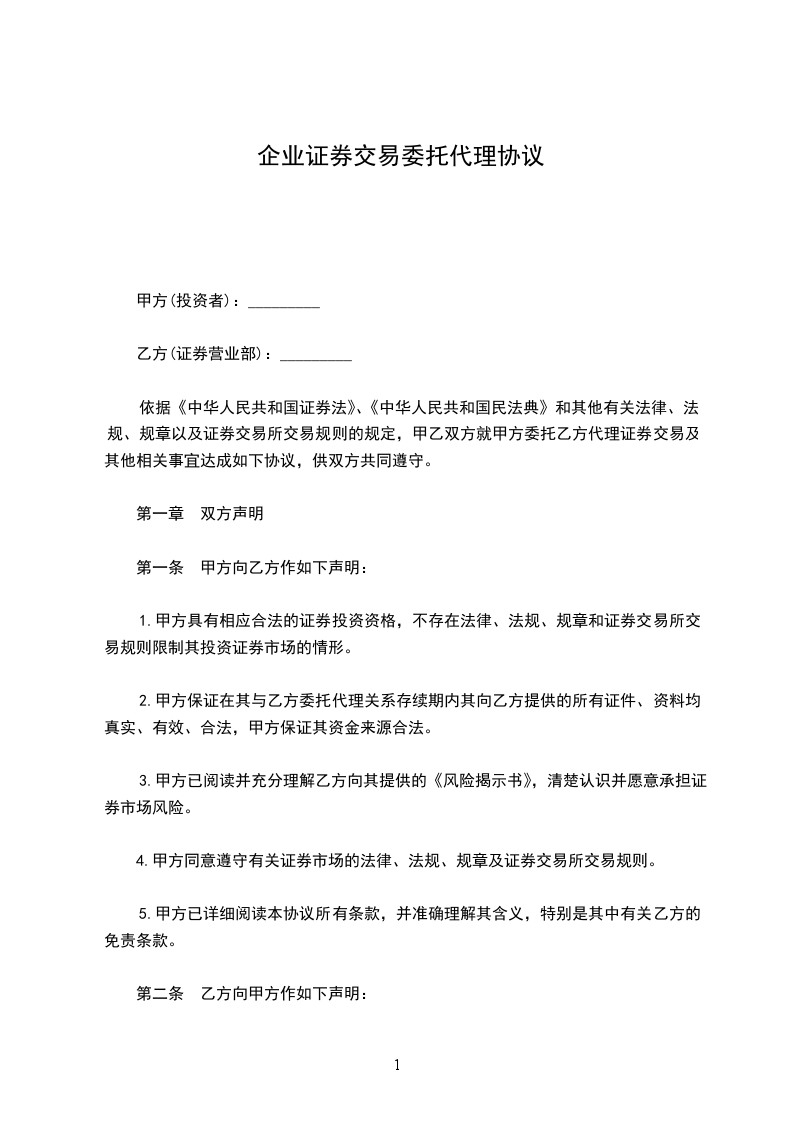 企业证券交易委托代理协议

甲方(投资者)：_________

乙方(证券营业部)：_________

依据《中华人民共和国证券法》、《中华人民共和国民法典》和其他有关法律、法规、规章以及证券交易所交易规则的规定，甲乙双方就甲方委托乙方代理证券交易及其他相关事宜达成如下协议，供双方共同遵守。

第一章　双方声明

第一条　甲方向乙方作如下声明：

1.甲方具有相应合法的证券投资资格，不存在法律、法规、规章和证券交易所交易规则限制其投资证券市场的情形。

2.甲方保证在其与乙方委托代理关系存续期内其向乙方提供的所有证件、资料均真实、有效、合法，甲方保证其资金来源合法。

3.甲方已阅读并充分理解乙方向其提供的《风险揭示书》，清楚认识并愿意承担证券市场风险。

4.甲方同意遵守有关证券市场的法律、法规、规章及证券交易所交易规则。

5.甲方已详细阅读本协议所有条款，并准确理解其含义，特别是其中有关乙方的免责条款。

第二条　乙方向甲方作如下声明：

1